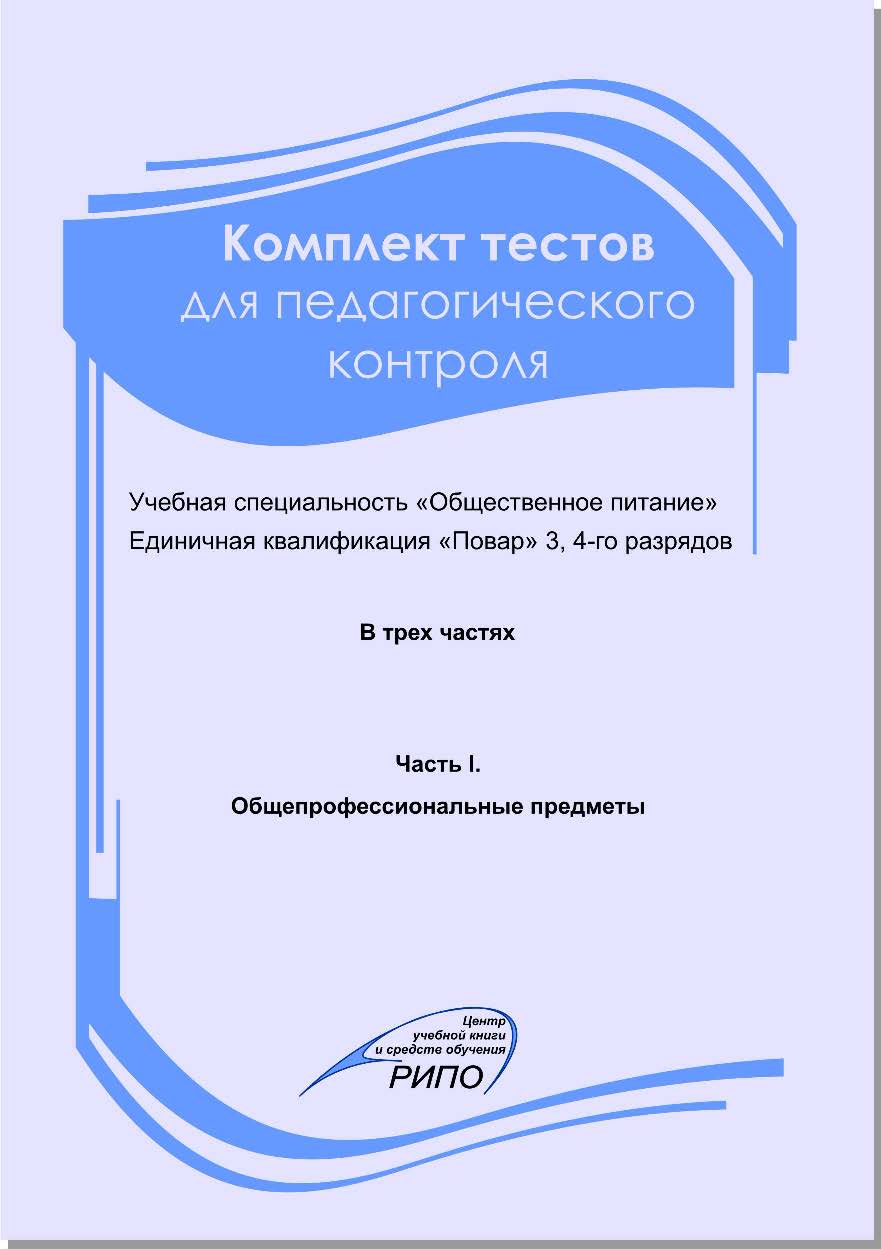 Комплект тестов для педагогического контроля

Учебная специальность «Общественное питание»
Единичная квалификация «Повар» 3, 4-го разрядов

В трех частях

Часть I.
Общепрофессиональные предметы

Центр учебной книги и средств обучения
РИПО